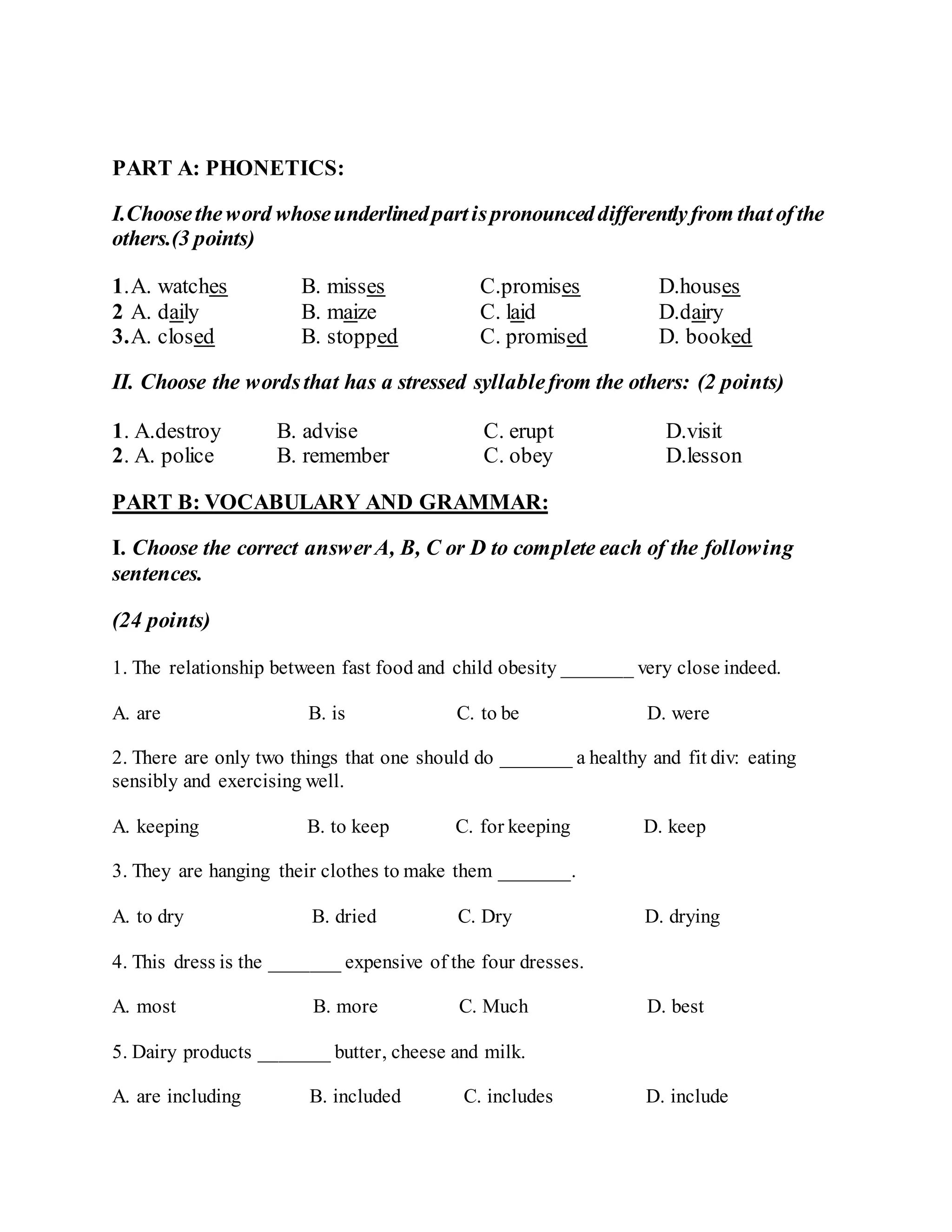 PART A: PHONETICS:

I.Choose the word whose underlined part is pronounced differently from that of the others.(3 points)

1.A. watches B. misses C.promises D.houses
2 A. daily B. maize C. laid D.dairy
3.A. closed B. stopped C. promised D. booked

II. Choose the words that has a stressed syllable from the others: (2 points)

1. A.destroy B. advise C. erupt D.visit
2. A. police B. remember C. obey D.lesson

PART B: VOCABULARY AND GRAMMAR:

I. Choose the correct answer A, B, C or D to complete each of the following sentences.

(24 points)

1. The relationship between fast food and child obesity _______ very close indeed.

A. are B. is C. to be D. were

2. There are only two things that one should do _______ a healthy and fit div: eating sensibly and exercising well.

A. keeping B. to keep C. for keeping D. keep

3. They are hanging their clothes to make them _______.

A. to dry B. dried C. Dry D. drying

4. This dress is the _______ expensive of the four dresses.

A. most B. more C. Much D. best

5. Dairy products _______ butter, cheese and milk.

A. are including B. included C. includes D. include